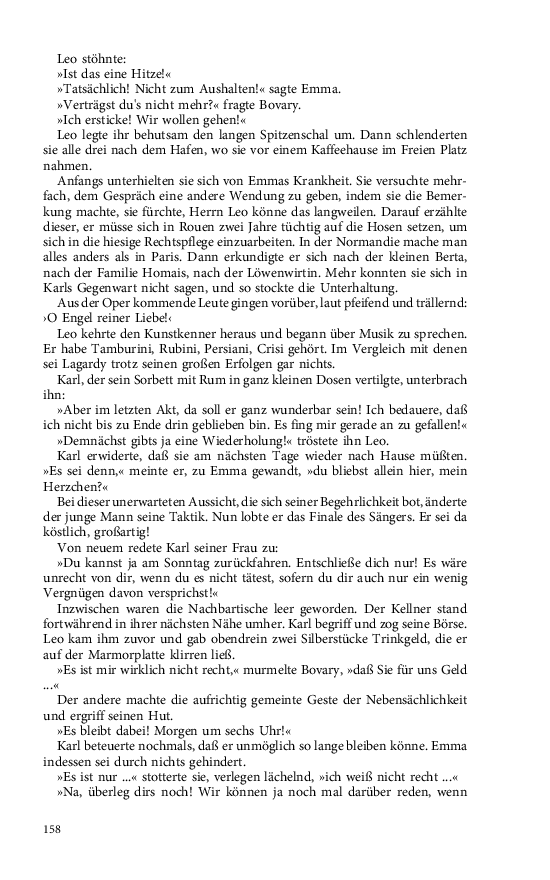 Leo stöhnte:
»Ist das eine Hitze!«
»Tatsächlich! Nicht zum Aushalten!« sagte Emma.
»Verträgst du's nicht mehr?« fragte Bovary.
»Ich ersticke! Wir wollen gehen!«
Leo legte ihr behutsam den langen Spitzenschal um. Dann schlenderten sie alle drei nach dem Hafen, wo sie vor einem Kaffeehause im Freien Platz nahmen.
Anfangs unterhielten sie sich von Emmas Krankheit. Sie versuchte mehrfach, dem Gespräch eine andere Wendung zu geben, indem sie die Bemerkung machte, sie fürchte, Herrn Leo könne das langweilen. Darauf erzählte dieser, er müsse sich in Rouen zwei Jahre tüchtig auf die Hosen setzen, um sich in die hiesige Rechtspflege einzuarbeiten. In der Normandie mache man alles anders als in Paris. Dann erkundigte er sich nach der kleinen Berta, nach der Familie Homais, nach der Löwenwirtin. Mehr konnten sie sich in Karls Gegenwart nicht sagen, und so stockte die Unterhaltung.
Aus der Oper kommende Leute gingen vorüber, laut pfeifend und trällernd: ›O Engel reiner Liebe!‹
Leo kehrte den Kunstkenner heraus und begann über Musik zu sprechen. Er habe Tamburini, Rubini, Persiani, Crisi gehört. Im Vergleich mit denen sei Lagardy trotz seinen großen Erfolgen gar nichts.
Karl, der sein Sorbett mit Rum in ganz kleinen Dosen vertilgte, unterbrach ihn:
»Aber im letzten Akt, da soll er ganz wunderbar sein! Ich bedauere, daß ich nicht bis zu Ende drin geblieben bin. Es fing mir gerade an zu gefallen!«
»Demnächst gibts ja eine Wiederholung!« tröstete ihn Leo.
Karl erwiderte, daß sie am nächsten Tage wieder nach Hause müßten. »Es sei denn,« meinte er, zu Emma gewandt, »du bliebst allein hier, mein Herzchen?«
Bei dieser unerwarteten Aussicht, die sich seiner Begehrlichkeit bot, änderte der junge Mann seine Taktik. Nun lobte er das Finale des Sängers. Er sei da köstlich, großartig!
Von neuem redete Karl seiner Frau zu:
»Du kannst ja am Sonntag zurückfahren. Entschließe dich nur! Es wäre unrecht von dir, wenn du es nicht tätest, sofern du dir auch nur ein wenig Vergnügen davon versprichst!«
Inzwischen waren die Nachbartische leer geworden. Der Kellner stand fortwährend in ihrer nächsten Nähe umher. Karl begriff und zog seine Börse. Leo kam ihm zuvor und gab obendrein zwei Silberstücke Trinkgeld, die er auf der Marmorplatte klirren ließ.
»Es ist mir wirklich nicht recht,« murmelte Bovary, »daß Sie für uns Geld ...«
Der andere machte die aufrichtig gemeinte Geste der Nebensächlichkeit und ergriff seinen Hut.
»Es bleibt dabei! Morgen um sechs Uhr!«
Karl beteuerte nochmals, daß er unmöglich so lange bleiben könne. Emma indessen sei durch nichts gehindert.
»Es ist nur ...« stotterte sie, verlegen lächelnd, »ich weiß nicht recht ...«
»Na, überleg dirs noch! Wir können ja noch mal darüber reden, wenn

158